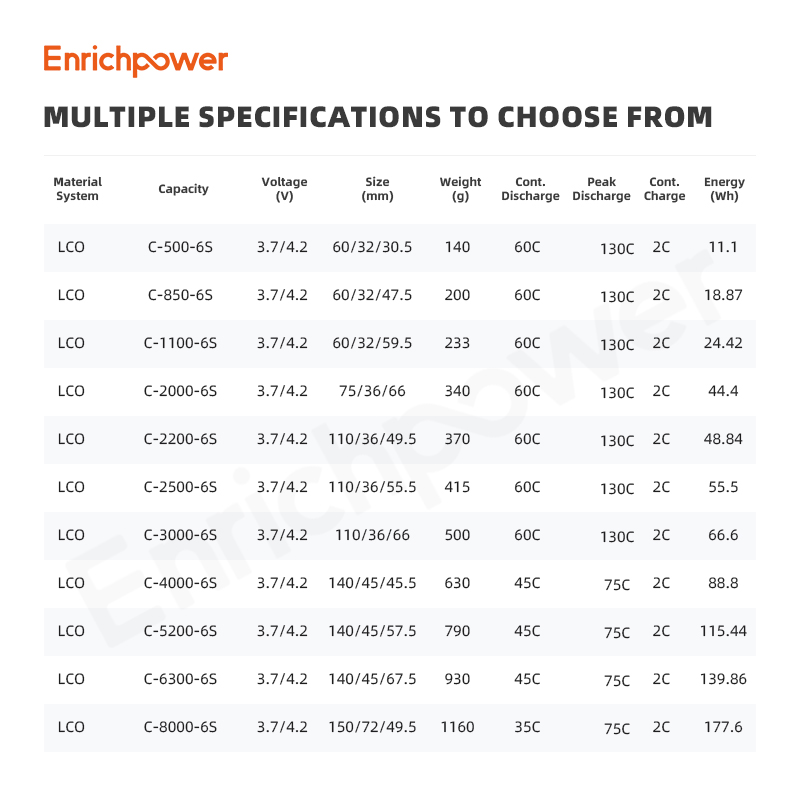 Enrichpower

MULTIPLE SPECIFICATIONS TO CHOOSE FROM

| Material System | Capacity | Voltage (V) | Size (mm) | Weight (g) | Cont. Discharge | Peak Discharge | Cont. Charge | Energy (Wh) |
|---|---|---|---|---|---|---|---|---|
| LCO | C-500-6S | 3.7/4.2 | 60/32/30.5 | 140 | 60C | 130C | 2C | 11.1 |
| LCO | C-850-6S | 3.7/4.2 | 60/32/47.5 | 200 | 60C | 130C | 2C | 18.87 |
| LCO | C-1100-6S | 3.7/4.2 | 60/32/59.5 | 233 | 60C | 130C | 2C | 24.42 |
| LCO | C-2000-6S | 3.7/4.2 | 75/36/66 | 340 | 60C | 130C | 2C | 44.4 |
| LCO | C-2200-6S | 3.7/4.2 | 110/36/49.5 | 370 | 60C | 130C | 2C | 48.84 |
| LCO | C-2500-6S | 3.7/4.2 | 110/36/55.5 | 415 | 60C | 130C | 2C | 55.5 |
| LCO | C-3000-6S | 3.7/4.2 | 110/36/66 | 500 | 60C | 130C | 2C | 66.6 |
| LCO | C-4000-6S | 3.7/4.2 | 140/45/45.5 | 630 | 45C | 75C | 2C | 88.8 |
| LCO | C-5200-6S | 3.7/4.2 | 140/45/57.5 | 790 | 45C | 75C | 2C | 115.44 |
| LCO | C-6300-6S | 3.7/4.2 | 140/45/67.5 | 930 | 45C | 75C | 2C | 139.86 |
| LCO | C-8000-6S | 3.7/4.2 | 150/72/49.5 | 1160 | 35C | 75C | 2C | 177.6 |

Enrichpower